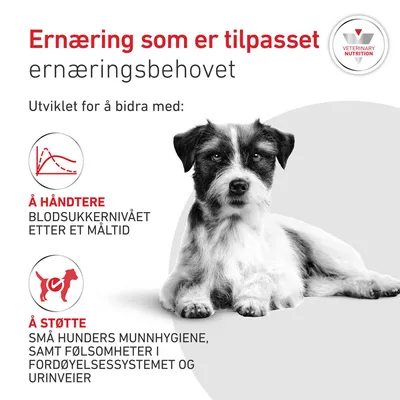 Ernæring som er tilpasset
ernæringsbehovet

VETERINARY NUTRITION

Utviklet for å bidra med:

Å HÅNDTERE
BLODSUKKERNIVÅET ETTER ET MÅLTID

Å STØTTE
SMÅ HUNDERS MUNNHYGIENE, SAMT FØLSOMHETER I FORDØYELSESSYSTEMET OG URINVEIER